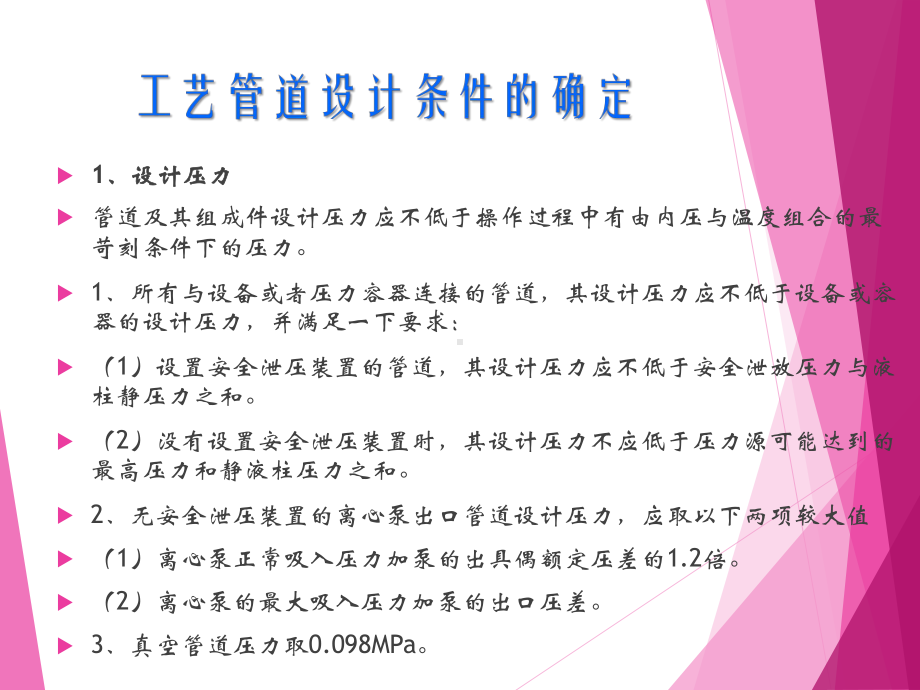 工艺管道设计条件的确定

1、设计压力

管道及其组成件设计压力应不低于操作过程中有由内压与温度组合的最苛刻条件下的压力。

1、所有与设备或者压力容器连接的管道，其设计压力应不低于设备或容器的设计压力，并满足一下要求：

（1）设置安全泄压装置的管道，其设计压力应不低于安全泄放压力与液柱静压力之和。

（2）没有设置安全泄压装置时，其设计压力不应低于压力源可能达到的最高压力和静液柱压力之和。

2、无安全泄压装置的离心泵出口管道设计压力，应取以下两项较大值

（1）离心泵正常吸入压力加泵的出具偶额定压差的1.2倍。

（2）离心泵的最大吸入压力加泵的出口压差。

3、真空管道压力取0.098MPa。